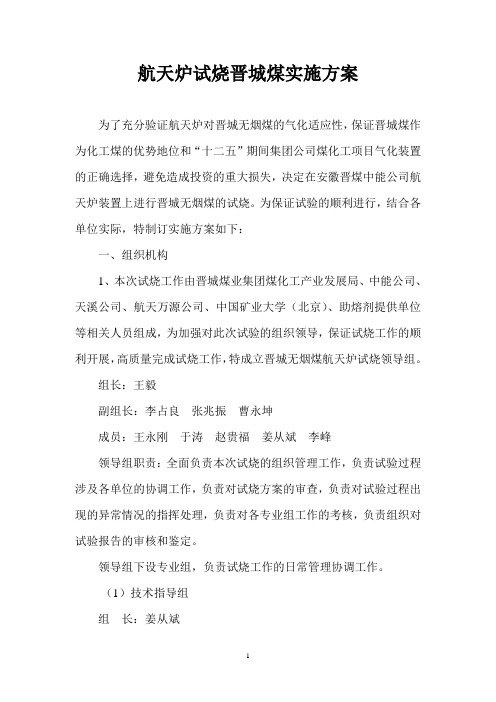 航天炉试烧晋城煤实施方案

为了充分验证航天炉对晋城无烟煤的气化适应性，保证晋城煤作为化工煤的优势地位和“十二五”期间集团公司煤化工项目气化装置的正确选择，避免造成投资的重大损失，决定在安徽晋煤中能公司航天炉装置上进行晋城无烟煤的试烧。为保证试验的顺利进行，结合各单位实际，特制订实施方案如下：

一、组织机构

1、本次试烧工作由晋城煤业集团煤化工产业发展局、中能公司、天溪公司、航天万源公司、中国矿业大学（北京）、助熔剂提供单位等相关人员组成，为加强对此次试验的组织领导，保证试烧工作的顺利开展，高质量完成试烧工作，特成立晋城无烟煤航天炉试烧领导组。

组长：王毅

副组长：李占良　张兆振　曹永坤

成员：王永刚　于涛　赵贵福　姜从斌　李峰

领导组职责：全面负责本次试烧的组织管理工作，负责试验过程涉及各单位的协调工作，负责对试烧方案的审查，负责对试验过程出现的异常情况的指挥处理，负责对各专业组工作的考核，负责组织对试验报告的审核和鉴定。

领导组下设专业组，负责试烧工作的日常管理协调工作。

（1）技术指导组

组　长：姜从斌

1